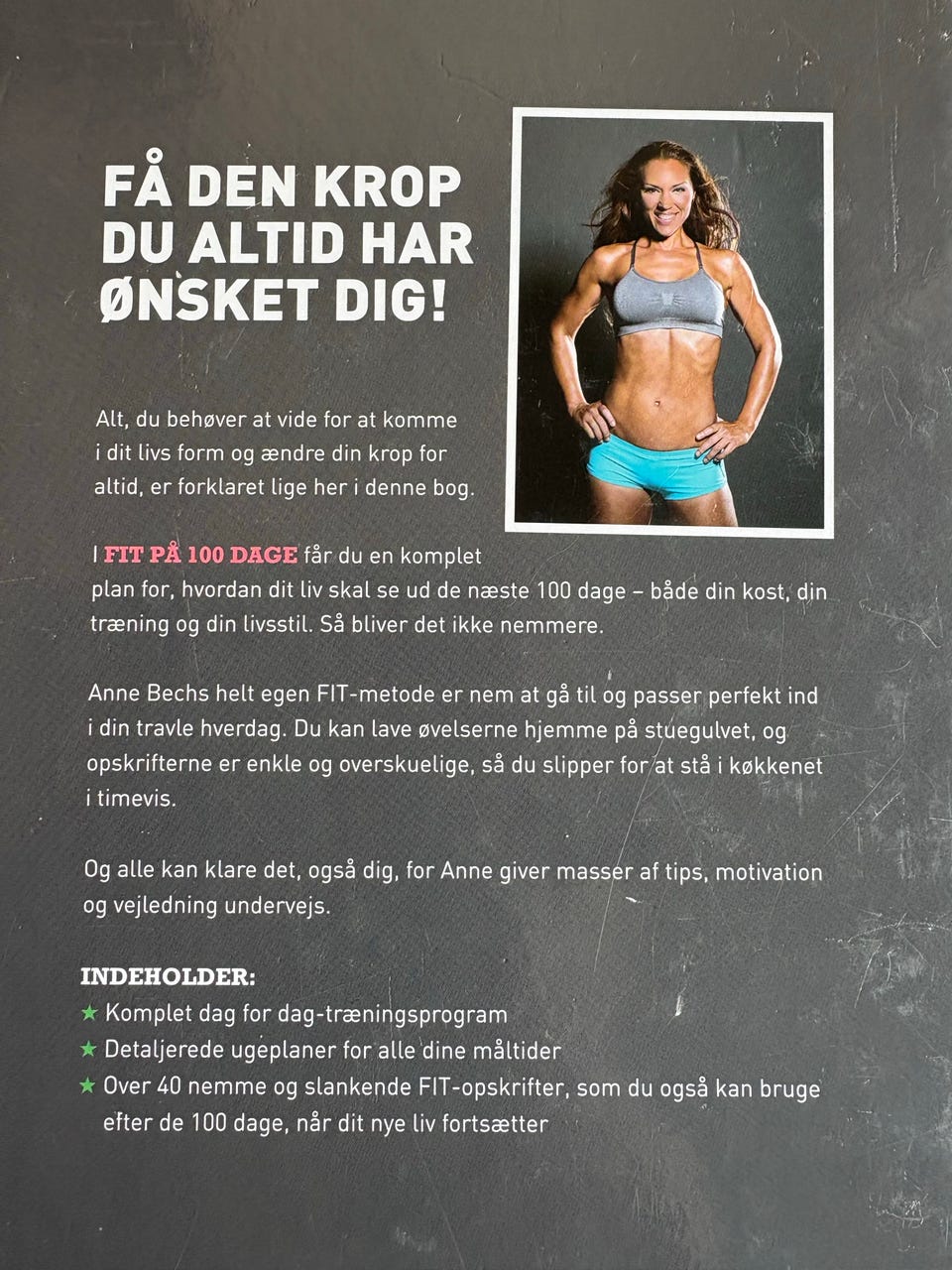 FÅ DEN KROP DU ALTID HAR ØNSKET DIG!

Alt, du behøver at vide for at komme i dit livs form og ændre din krop for altid, er forklaret lige her i denne bog.

I FIT PÅ 100 DAGE får du en komplet plan for, hvordan dit liv skal se ud de næste 100 dage – både din kost, din træning og din livsstil. Så bliver det ikke nemmere.

Anne Bechs helt egen FIT-metode er nem at gå til og passer perfekt ind i din travle hverdag. Du kan lave øvelserne hjemme på stuegulvet, og opskrifterne er enkle og overskuelige, så du slipper for at stå i køkkenet i timevis.

Og alle kan klare det, også dig, for Anne giver masser af tips, motivation og vejledning undervejs.

INDEHOLDER:
★ Komplet dag for dag-træningsprogram
★ Detaljerede ugeplaner for alle dine måltider
★ Over 40 nemme og slankende FIT-opskrifter, som du også kan bruge efter de 100 dage, når dit nye liv fortsætter